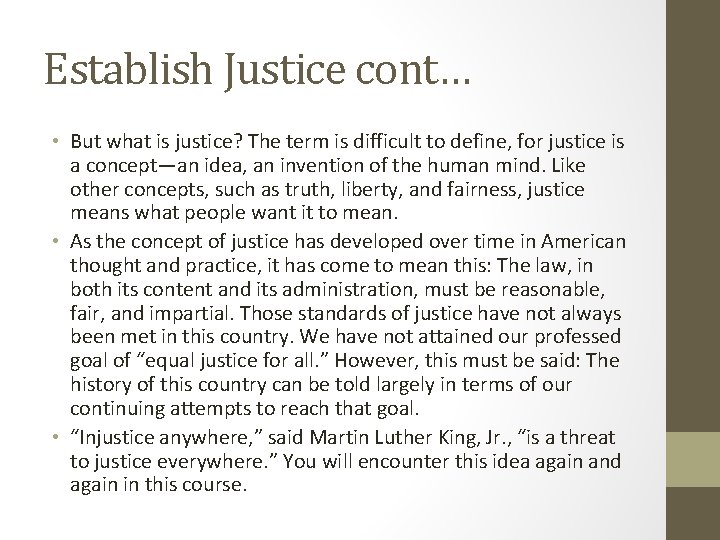 Establish Justice cont…

• But what is justice? The term is difficult to define, for justice is a concept—an idea, an invention of the human mind. Like other concepts, such as truth, liberty, and fairness, justice means what people want it to mean.
• As the concept of justice has developed over time in American thought and practice, it has come to mean this: The law, in both its content and its administration, must be reasonable, fair, and impartial. Those standards of justice have not always been met in this country. We have not attained our professed goal of "equal justice for all." However, this must be said: The history of this country can be told largely in terms of our continuing attempts to reach that goal.
• "Injustice anywhere," said Martin Luther King, Jr., "is a threat to justice everywhere." You will encounter this idea again and again in this course.